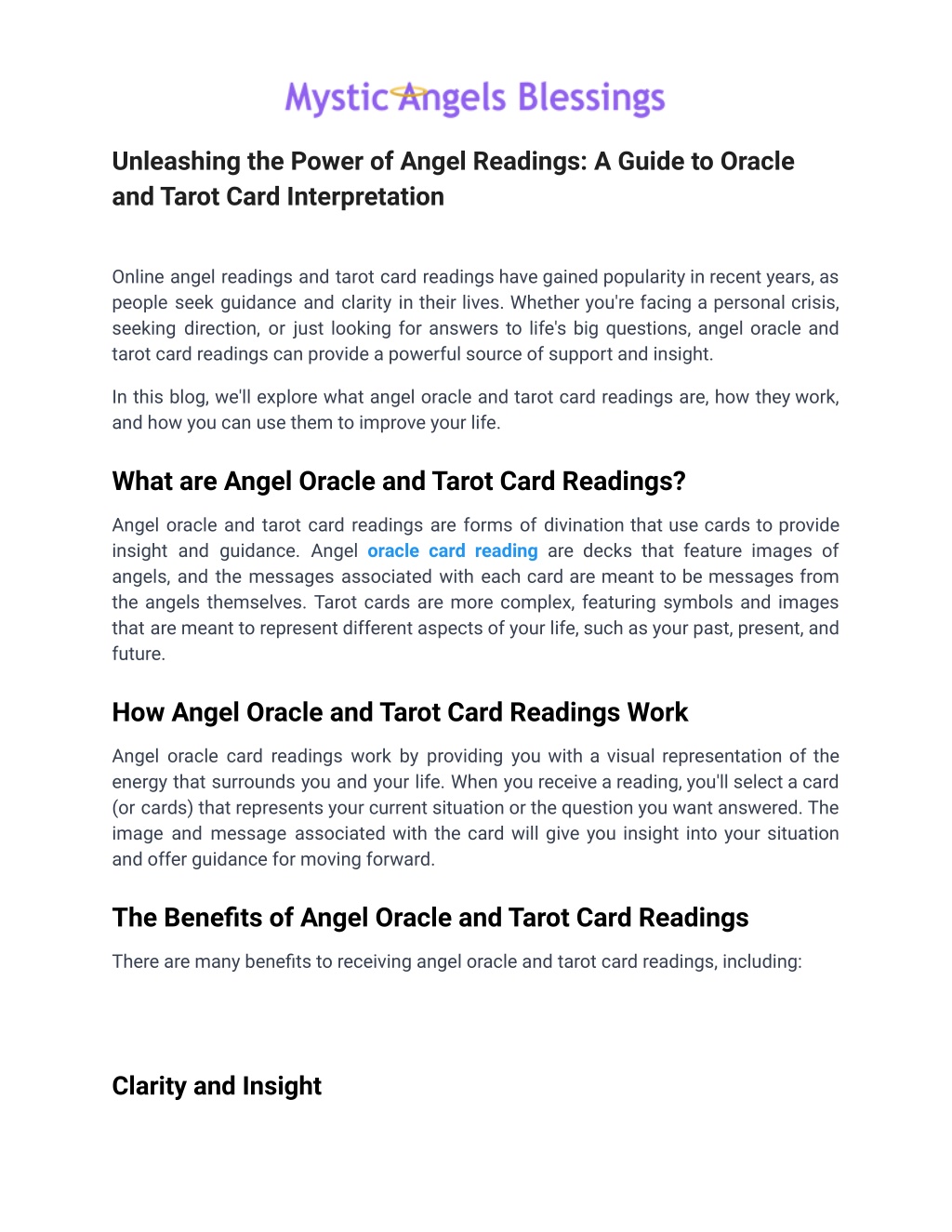 Mystic Angels Blessings

Unleashing the Power of Angel Readings: A Guide to Oracle and Tarot Card Interpretation

Online angel readings and tarot card readings have gained popularity in recent years, as people seek guidance and clarity in their lives. Whether you're facing a personal crisis, seeking direction, or just looking for answers to life's big questions, angel oracle and tarot card readings can provide a powerful source of support and insight.

In this blog, we'll explore what angel oracle and tarot card readings are, how they work, and how you can use them to improve your life.

What are Angel Oracle and Tarot Card Readings?

Angel oracle and tarot card readings are forms of divination that use cards to provide insight and guidance. Angel oracle card reading are decks that feature images of angels, and the messages associated with each card are meant to be messages from the angels themselves. Tarot cards are more complex, featuring symbols and images that are meant to represent different aspects of your life, such as your past, present, and future.

How Angel Oracle and Tarot Card Readings Work

Angel oracle card readings work by providing you with a visual representation of the energy that surrounds you and your life. When you receive a reading, you'll select a card (or cards) that represents your current situation or the question you want answered. The image and message associated with the card will give you insight into your situation and offer guidance for moving forward.

The Benefits of Angel Oracle and Tarot Card Readings

There are many benefits to receiving angel oracle and tarot card readings, including:

Clarity and Insight